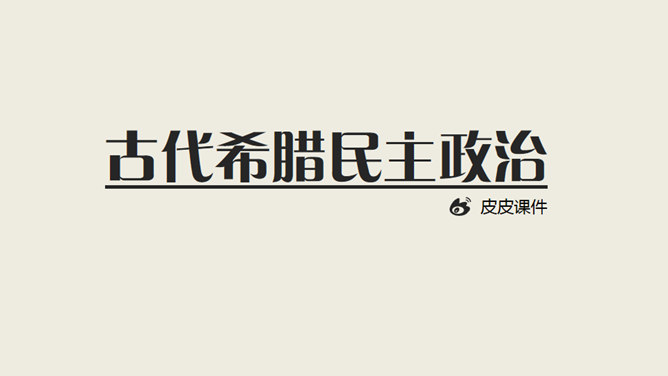 古代希腊民主政治

皮皮课件